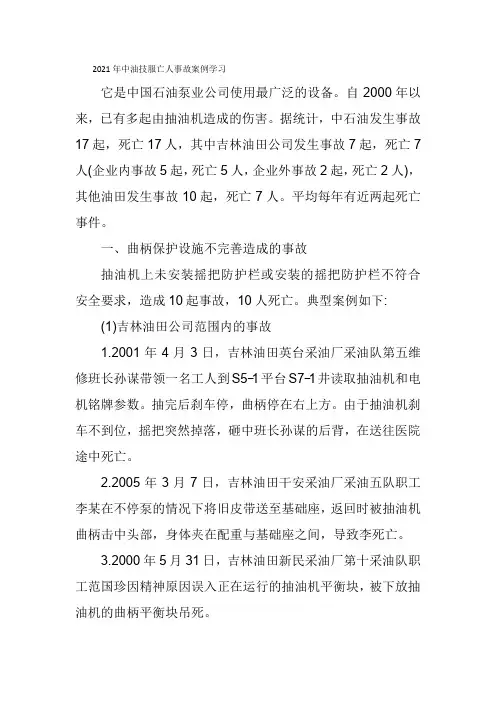 2021年中油技服亡人事故案例学习

它是中国石油泵业公司使用最广泛的设备。自2000年以来，已有多起由抽油机造成的伤害。据统计，中石油发生事故17起，死亡17人，其中吉林油田公司发生事故7起，死亡7人(企业内事故5起，死亡5人，企业外事故2起，死亡2人)，其他油田发生事故10起，死亡7人。平均每年有近两起死亡事件。

一、曲柄保护设施不完善造成的事故

抽油机上未安装摇把防护栏或安装的摇把防护栏不符合安全要求，造成10起事故，10人死亡。典型案例如下:

(1)吉林油田公司范围内的事故

1.2001年4月3日，吉林油田英台采油厂采油队第五维修班长孙谋带领一名工人到S5-1平台S7-1井读取抽油机和电机铭牌参数。抽完后刹车停，曲柄停在右上方。由于抽油机刹车不到位，摇把突然掉落，砸中班长孙谋的后背，在送往医院途中死亡。

2.2005年3月7日，吉林油田干安采油厂采油五队职工李某在不停泵的情况下将旧皮带送至基础座，返回时被抽油机曲柄击中头部，身体夹在配重与基础座之间，导致李死亡。

3.2000年5月31日，吉林油田新民采油厂第十采油队职工范国珍因精神原因误入正在运行的抽油机平衡块，被下放抽油机的曲柄平衡块吊死。